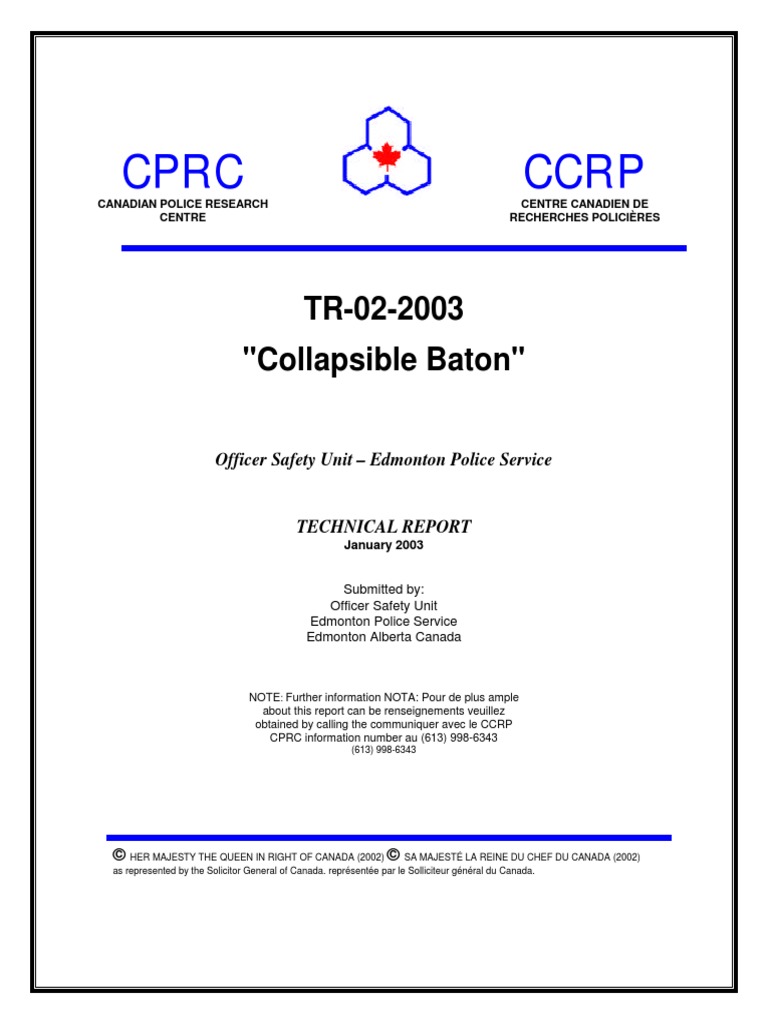 CPRC
CANADIAN POLICE RESEARCH CENTRE

CCRP
CENTRE CANADIEN DE RECHERCHES POLICIÈRES

TR-02-2003
"Collapsible Baton"

Officer Safety Unit – Edmonton Police Service

TECHNICAL REPORT
January 2003

Submitted by:
Officer Safety Unit
Edmonton Police Service
Edmonton Alberta Canada

NOTE: Further information NOTA: Pour de plus ample about this report can be renseignements veuillez obtained by calling the communiquer avec le CCRP CPRC information number au (613) 998-6343
(613) 998-6343

© HER MAJESTY THE QUEEN IN RIGHT OF CANADA (2002) © SA MAJESTÉ LA REINE DU CHEF DU CANADA (2002)
as represented by the Solicitor General of Canada. représentée par le Solliciteur général du Canada.